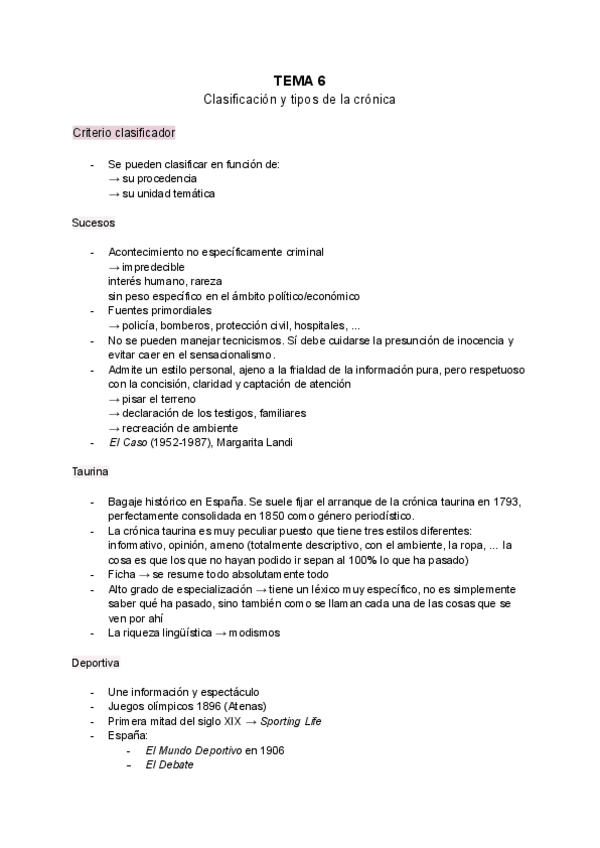 TEMA 6
Clasificación y tipos de la crónica

Criterio clasificador

- Se pueden clasificar en función de:
→ su procedencia
→ su unidad temática

Sucesos

- Acontecimiento no específicamente criminal
→ impredecible
interés humano, rareza
sin peso específico en el ámbito político/económico
- Fuentes primordiales
→ policía, bomberos, protección civil, hospitales, ...
- No se pueden manejar tecnicismos. Sí debe cuidarse la presunción de inocencia y evitar caer en el sensacionalismo.
- Admite un estilo personal, ajeno a la frialdad de la información pura, pero respetuoso con la concisión, claridad y captación de atención
→ pisar el terreno
→ declaración de los testigos, familiares
→ recreación de ambiente
- El Caso (1952-1987), Margarita Landi

Taurina

- Bagaje histórico en España. Se suele fijar el arranque de la crónica taurina en 1793, perfectamente consolidada en 1850 como género periodístico.
- La crónica taurina es muy peculiar puesto que tiene tres estilos diferentes: informativo, opinión, ameno (totalmente descriptivo, con el ambiente, la ropa, ... la cosa es que los que no hayan podido ir sepan al 100% lo que ha pasado)
- Ficha → se resume todo absolutamente todo
- Alto grado de especialización → tiene un léxico muy específico, no es simplemente saber qué ha pasado, sino también como se llaman cada una de las cosas que se ven por ahí
- La riqueza lingüística → modismos

Deportiva

- Une información y espectáculo
- Juegos olímpicos 1896 (Atenas)
- Primera mitad del siglo XIX → Sporting Life
- España:
  - El Mundo Deportivo en 1906
  - El Debate